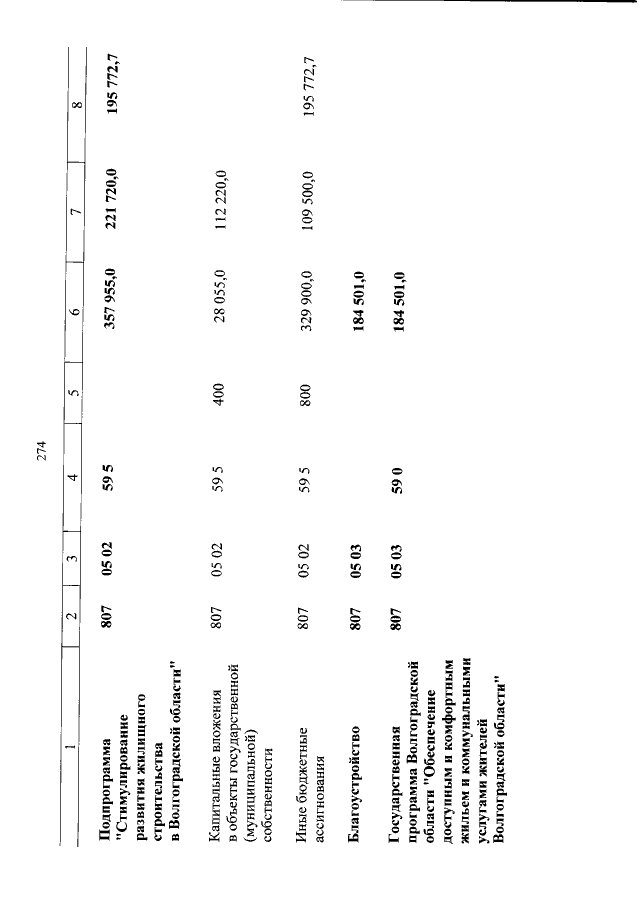 274

| 1 | 2 | 3 | 4 | 5 | 6 | 7 | 8 |
|---|---|---|---|---|---|---|---|
| Подпрограмма "Стимулирование развития жилищного строительства в Волгоградской области" | 807 | 05 02 | 59 5 | | 357 955,0 | 221 720,0 | 195 772,7 |
| Капитальные вложения в объекты государственной (муниципальной) собственности | 807 | 05 02 | 59 5 | 400 | 28 055,0 | 112 220,0 | |
| Иные бюджетные ассигнования | 807 | 05 02 | 59 5 | 800 | 329 900,0 | 109 500,0 | 195 772,7 |
| Благоустройство | 807 | 05 03 | | | 184 501,0 | | |
| Государственная программа Волгоградской области "Обеспечение доступным и комфортным жильем и коммунальными услугами жителей Волгоградской области" | 807 | 05 03 | 59 0 | | 184 501,0 | | |